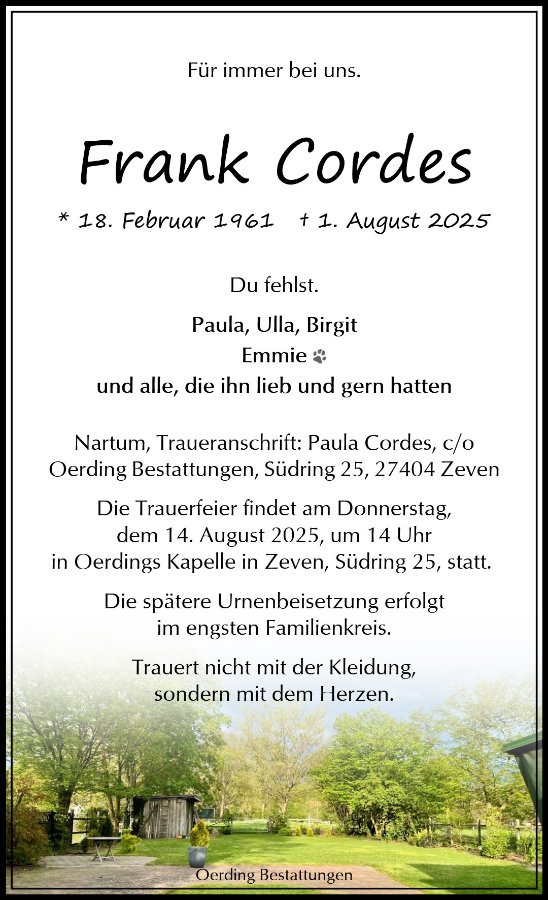 Für immer bei uns.

Frank Cordes

* 18. Februar 1961 † 1. August 2025

Du fehlst.

Paula, Ulla, Birgit
Emmie
und alle, die ihn lieb und gern hatten

Nartum, Traueranschrift: Paula Cordes, c/o Oerding Bestattungen, Südring 25, 27404 Zeven

Die Trauerfeier findet am Donnerstag, dem 14. August 2025, um 14 Uhr in Oerdings Kapelle in Zeven, Südring 25, statt.

Die spätere Urnenbeisetzung erfolgt im engsten Familienkreis.

Trauert nicht mit der Kleidung, sondern mit dem Herzen.

Oerding Bestattungen